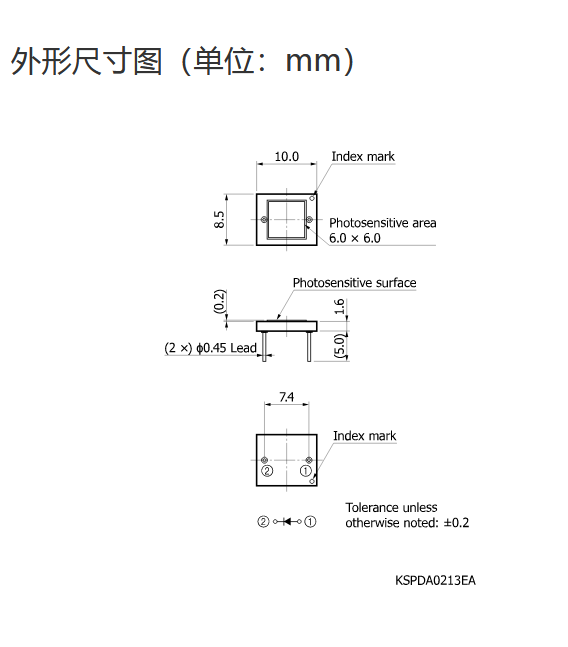 外形尺寸图（单位：mm）

10.0

Index mark

8.5

Photosensitive area
6.0 × 6.0

Photosensitive surface

(0.2)

1.6

(2 ×) ϕ0.45 Lead

(5.0)

7.4

Index mark

② ①

② ①

Tolerance unless otherwise noted: ±0.2

KSPDA0213EA